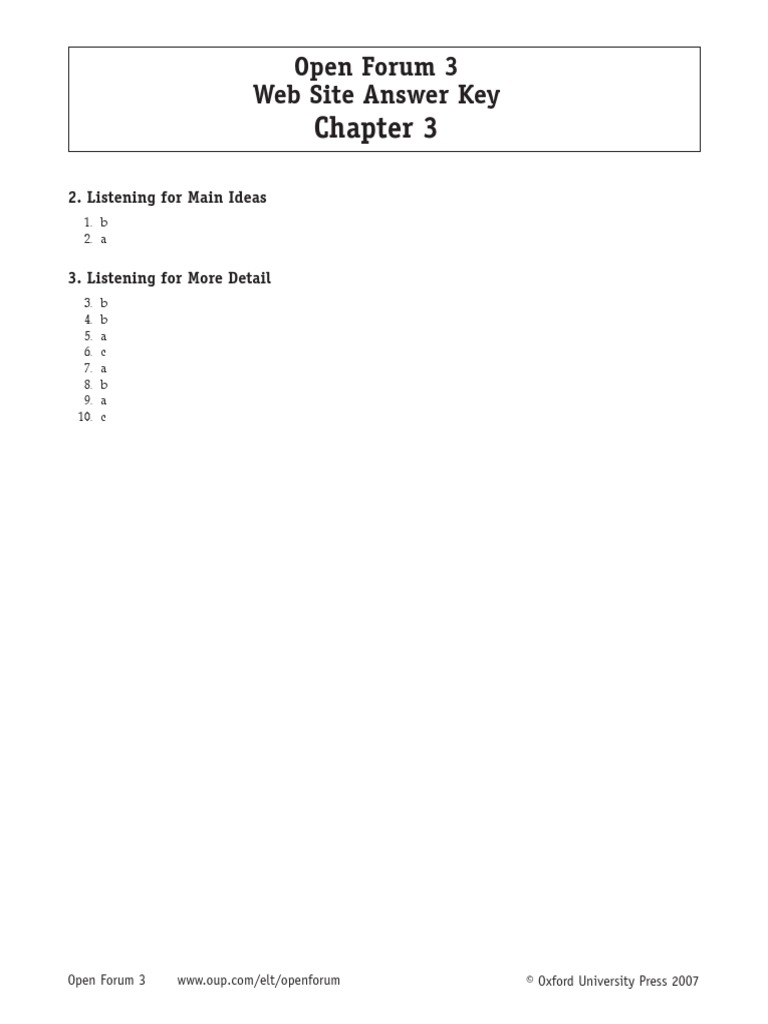 Open Forum 3
Web Site Answer Key
Chapter 3

2. Listening for Main Ideas

1. b
2. a

3. Listening for More Detail

3. b
4. b
5. a
6. c
7. a
8. b
9. a
10. c

Open Forum 3 www.oup.com/elt/openforum © Oxford University Press 2007